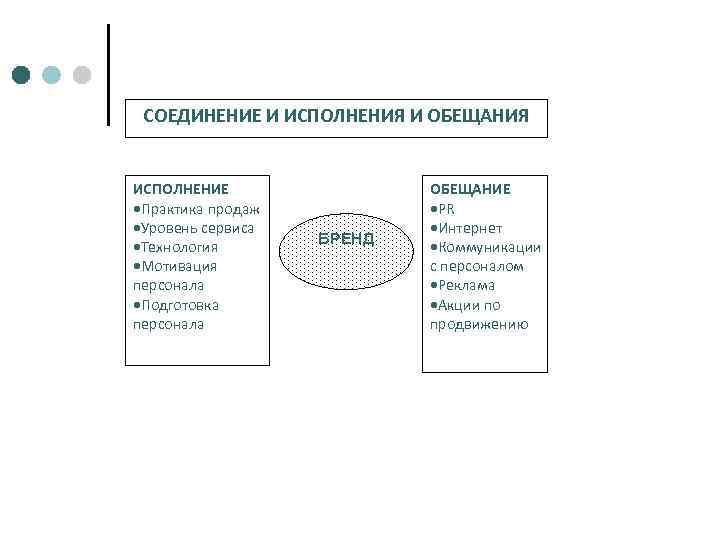 СОЕДИНЕНИЕ И ИСПОЛНЕНИЯ И ОБЕЩАНИЯ

ИСПОЛНЕНИЕ
•Практика продаж
•Уровень сервиса
•Технология
•Мотивация персонала
•Подготовка персонала

БРЕНД

ОБЕЩАНИЕ
•PR
•Интернет
•Коммуникации с персоналом
•Реклама
•Акции по продвижению